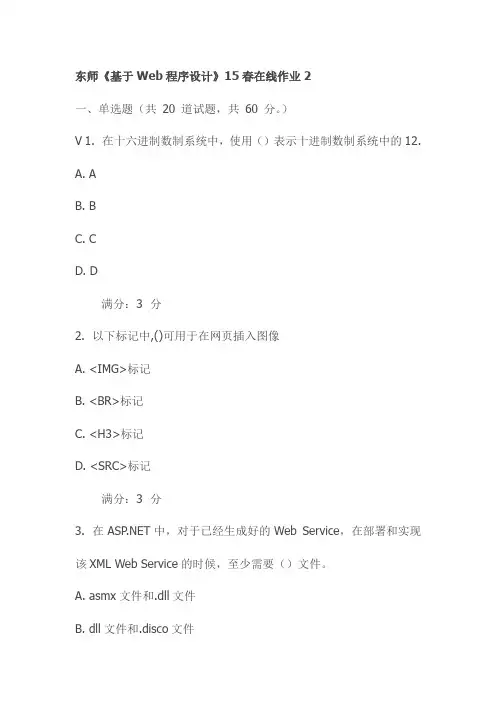 东师《基于 Web 程序设计》15 春在线作业 2

一、单选题（共 20 道试题，共 60 分。）

V 1. 在十六进制数制系统中，使用（）表示十进制数制系统中的 12.

A. A

B. B

C. C

D. D

满分：3 分

2. 以下标记中,()可用于在网页插入图像

A. <IMG>标记

B. <BR>标记

C. <H3>标记

D. <SRC>标记

满分：3 分

3. 在 ASP.NET 中，对于已经生成好的 Web Service，在部署和实现该 XML Web Service 的时候，至少需要（）文件。

A. asmx 文件和.dll 文件

B. dll 文件和.disco 文件